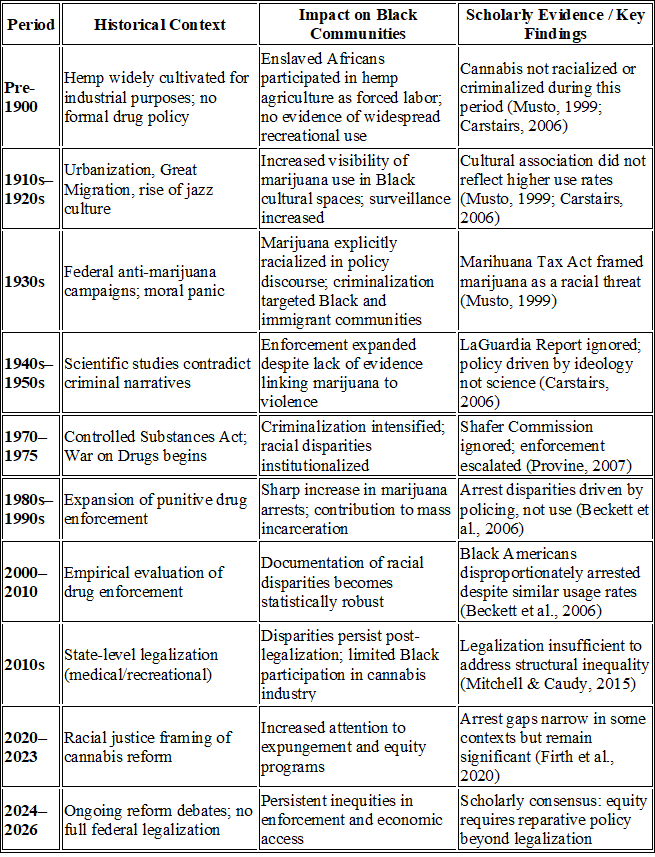 | Period | Historical Context | Impact on Black Communities | Scholarly Evidence / Key Findings |
|---|---|---|---|
| Pre-1900 | Hemp widely cultivated for industrial purposes; no formal drug policy | Enslaved Africans participated in hemp agriculture as forced labor; no evidence of widespread recreational use | Cannabis not racialized or criminalized during this period (Musto, 1999; Carstairs, 2006) |
| 1910s–1920s | Urbanization, Great Migration, rise of jazz culture | Increased visibility of marijuana use in Black cultural spaces; surveillance increased | Cultural association did not reflect higher use rates (Musto, 1999; Carstairs, 2006) |
| 1930s | Federal anti-marijuana campaigns; moral panic | Marijuana explicitly racialized in policy discourse; criminalization targeted Black and immigrant communities | Marihuana Tax Act framed marijuana as a racial threat (Musto, 1999) |
| 1940s–1950s | Scientific studies contradict criminal narratives | Enforcement expanded despite lack of evidence linking marijuana to violence | LaGuardia Report ignored; policy driven by ideology not science (Carstairs, 2006) |
| 1970–1975 | Controlled Substances Act; War on Drugs begins | Criminalization intensified; racial disparities institutionalized | Shafer Commission ignored; enforcement escalated (Provine, 2007) |
| 1980s–1990s | Expansion of punitive drug enforcement | Sharp increase in marijuana arrests; contribution to mass incarceration | Arrest disparities driven by policing, not use (Beckett et al., 2006) |
| 2000–2010 | Empirical evaluation of drug enforcement | Documentation of racial disparities becomes statistically robust | Black Americans disproportionately arrested despite similar usage rates (Beckett et al., 2006) |
| 2010s | State-level legalization (medical/recreational) | Disparities persist post-legalization; limited Black participation in cannabis industry | Legalization insufficient to address structural inequality (Mitchell & Caudy, 2015) |
| 2020–2023 | Racial justice framing of cannabis reform | Increased attention to expungement and equity programs | Arrest gaps narrow in some contexts but remain significant (Firth et al., 2020) |
| 2024–2026 | Ongoing reform debates; no full federal legalization | Persistent inequities in enforcement and economic access | Scholarly consensus: equity requires reparative policy beyond legalization |